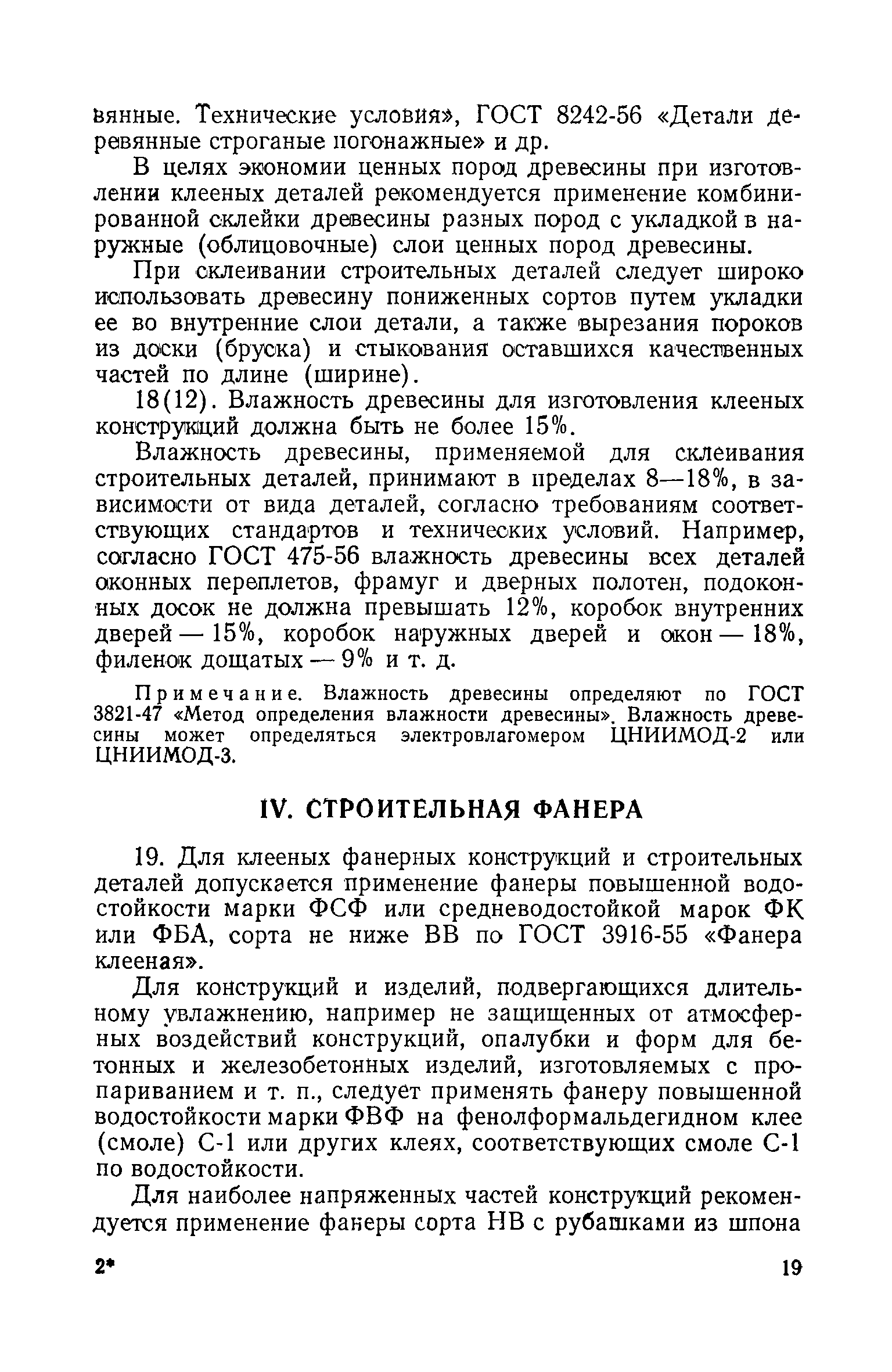 вянные. Технические условия», ГОСТ 8242-56 «Детали деревянные строганые погонажные» и др.

В целях экономии ценных пород древесины при изготовлении клееных деталей рекомендуется применение комбинированной склейки древесины разных пород с укладкой в наружные (облицовочные) слои ценных пород древесины.

При склеивании строительных деталей следует широко использовать древесину пониженных сортов путем укладки ее во внутренние слои детали, а также вырезания пороков из доски (бруска) и стыкования оставшихся качественных частей по длине (ширине).

18(12). Влажность древесины для изготовления клееных конструкций должна быть не более 15%.

Влажность древесины, применяемой для склеивания строительных деталей, принимают в пределах 8—18%, в зависимости от вида деталей, согласно требованиям соответствующих стандартов и технических условий. Например, согласно ГОСТ 475-56 влажность древесины всех деталей оконных переплетов, фрамуг и дверных полотен, подоконных досок не должна превышать 12%, коробок внутренних дверей — 15%, коробок наружных дверей и окон — 18%, филенок дощатых — 9% и т. д.

Примечание. Влажность древесины определяют по ГОСТ 3821-47 «Метод определения влажности древесины». Влажность древесины может определяться электровлагомером ЦНИИМОД-2 или ЦНИИМОД-3.

IV. СТРОИТЕЛЬНАЯ ФАНЕРА

19. Для клееных фанерных конструкций и строительных деталей допускается применение фанеры повышенной водостойкости марки ФСФ или средневодостойкой марок ФК или ФБА, сорта не ниже ВВ по ГОСТ 3916-55 «Фанера клееная».

Для конструкций и изделий, подвергающихся длительному увлажнению, например не защищенных от атмосферных воздействий конструкций, опалубки и форм для бетонных и железобетонных изделий, изготовляемых с пропариванием и т. п., следует применять фанеру повышенной водостойкости марки ФВФ на фенолформальдегидном клее (смоле) С-1 или других клеях, соответствующих смоле С-1 по водостойкости.

Для наиболее напряженных частей конструкций рекомендуется применение фанеры сорта НВ с рубашками из шпона

2*

19